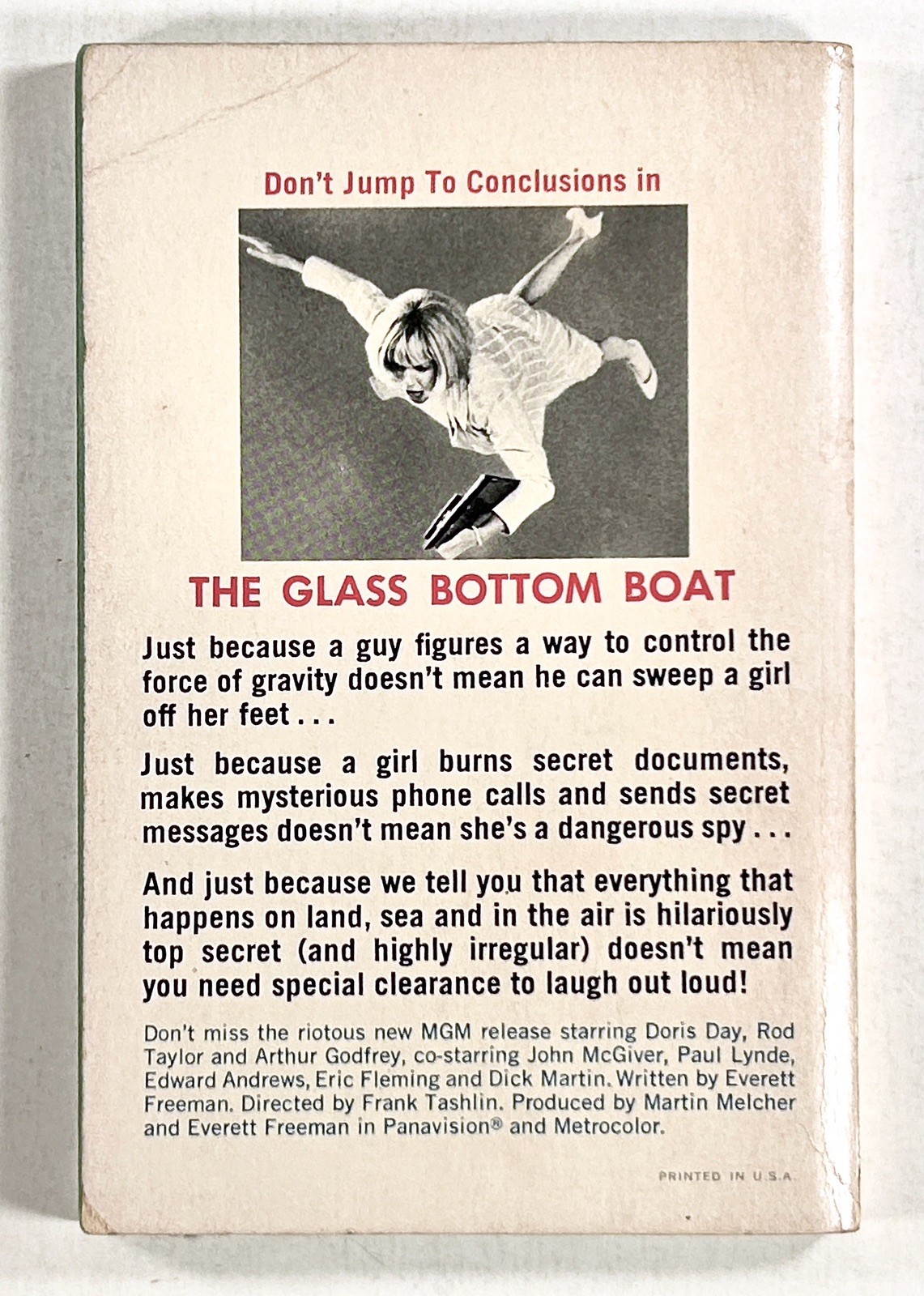 Don't Jump To Conclusions in

THE GLASS BOTTOM BOAT

Just because a guy figures a way to control the force of gravity doesn't mean he can sweep a girl off her feet . . .

Just because a girl burns secret documents, makes mysterious phone calls and sends secret messages doesn't mean she's a dangerous spy . . .

And just because we tell you that everything that happens on land, sea and in the air is hilariously top secret (and highly irregular) doesn't mean you need special clearance to laugh out loud!

Don't miss the riotous new MGM release starring Doris Day, Rod Taylor and Arthur Godfrey, co-starring John McGiver, Paul Lynde, Edward Andrews, Eric Fleming and Dick Martin. Written by Everett Freeman. Directed by Frank Tashlin. Produced by Martin Melcher and Everett Freeman in Panavision® and Metrocolor.

PRINTED IN U.S.A.